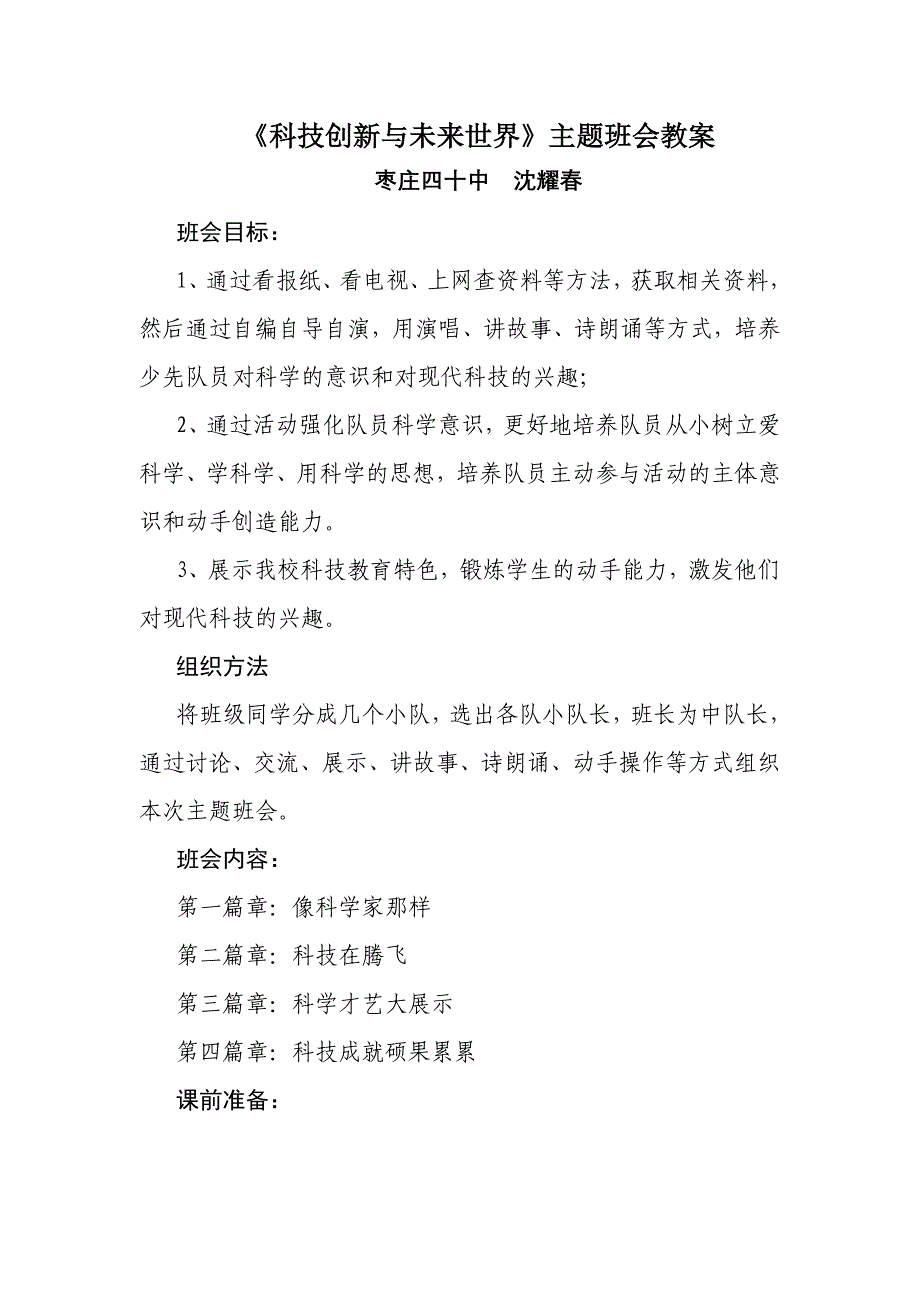 《科技创新与未来世界》主题班会教案

枣庄四十中　沈耀春

班会目标：

1、通过看报纸、看电视、上网查资料等方法，获取相关资料，然后通过自编自导自演，用演唱、讲故事、诗朗诵等方式，培养少先队员对科学的意识和对现代科技的兴趣;

2、通过活动强化队员科学意识，更好地培养队员从小树立爱科学、学科学、用科学的思想，培养队员主动参与活动的主体意识和动手创造能力。

3、展示我校科技教育特色，锻炼学生的动手能力，激发他们对现代科技的兴趣。

组织方法

将班级同学分成几个小队，选出各队小队长，班长为中队长，通过讨论、交流、展示、讲故事、诗朗诵、动手操作等方式组织本次主题班会。

班会内容：

第一篇章：像科学家那样

第二篇章：科技在腾飞

第三篇章：科学才艺大展示

第四篇章：科技成就硕果累累

课前准备：